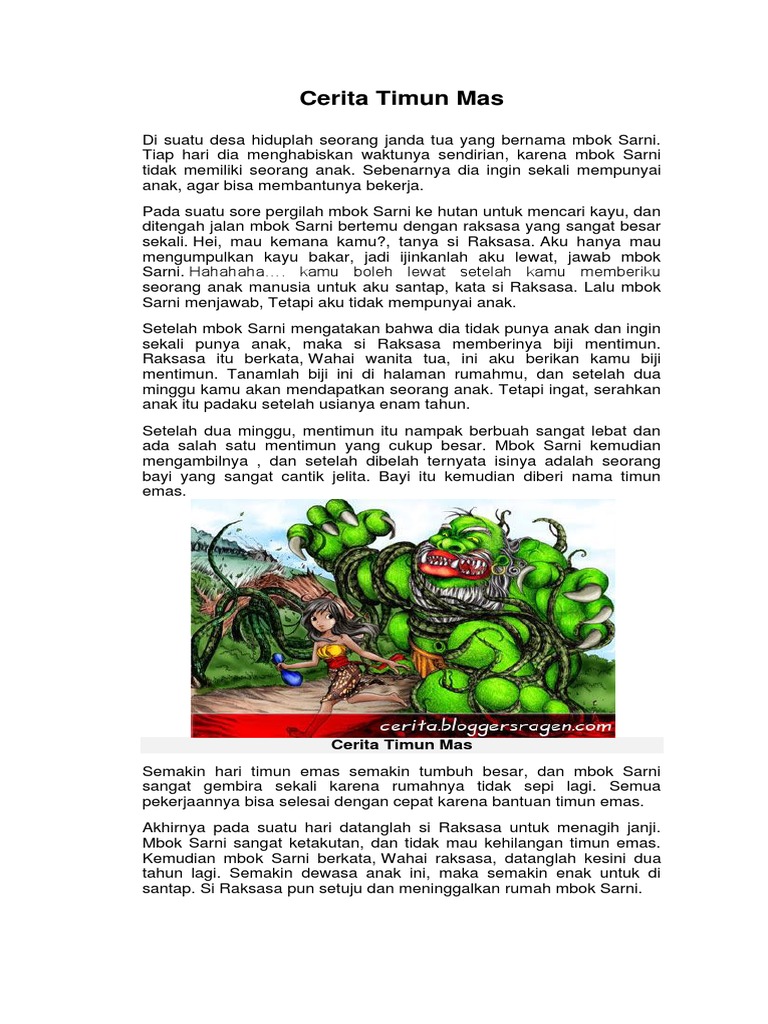 Cerita Timun Mas

Di suatu desa hiduplah seorang janda tua yang bernama mbok Sarni. Tiap hari dia menghabiskan waktunya sendirian, karena mbok Sarni tidak memiliki seorang anak. Sebenarnya dia ingin sekali mempunyai anak, agar bisa membantunya bekerja.

Pada suatu sore pergilah mbok Sarni ke hutan untuk mencari kayu, dan ditengah jalan mbok Sarni bertemu dengan raksasa yang sangat besar sekali. Hei, mau kemana kamu?, tanya si Raksasa. Aku hanya mau mengumpulkan kayu bakar, jadi ijinkanlah aku lewat, jawab mbok Sarni. Hahahaha.... kamu boleh lewat setelah kamu memberiku seorang anak manusia untuk aku santap, kata si Raksasa. Lalu mbok Sarni menjawab, Tetapi aku tidak mempunyai anak.

Setelah mbok Sarni mengatakan bahwa dia tidak punya anak dan ingin sekali punya anak, maka si Raksasa memberinya biji mentimun. Raksasa itu berkata, Wahai wanita tua, ini aku berikan kamu biji mentimun. Tanamlah biji ini di halaman rumahmu, dan setelah dua minggu kamu akan mendapatkan seorang anak. Tetapi ingat, serahkan anak itu padaku setelah usianya enam tahun.

Setelah dua minggu, mentimun itu nampak berbuah sangat lebat dan ada salah satu mentimun yang cukup besar. Mbok Sarni kemudian mengambilnya , dan setelah dibelah ternyata isinya adalah seorang bayi yang sangat cantik jelita. Bayi itu kemudian diberi nama timun emas.

cerita.bloggersragen.com

Cerita Timun Mas

Semakin hari timun emas semakin tumbuh besar, dan mbok Sarni sangat gembira sekali karena rumahnya tidak sepi lagi. Semua pekerjaannya bisa selesai dengan cepat karena bantuan timun emas.

Akhirnya pada suatu hari datanglah si Raksasa untuk menagih janji. Mbok Sarni sangat ketakutan, dan tidak mau kehilangan timun emas. Kemudian mbok Sarni berkata, Wahai raksasa, datanglah kesini dua tahun lagi. Semakin dewasa anak ini, maka semakin enak untuk di santap. Si Raksasa pun setuju dan meninggalkan rumah mbok Sarni.